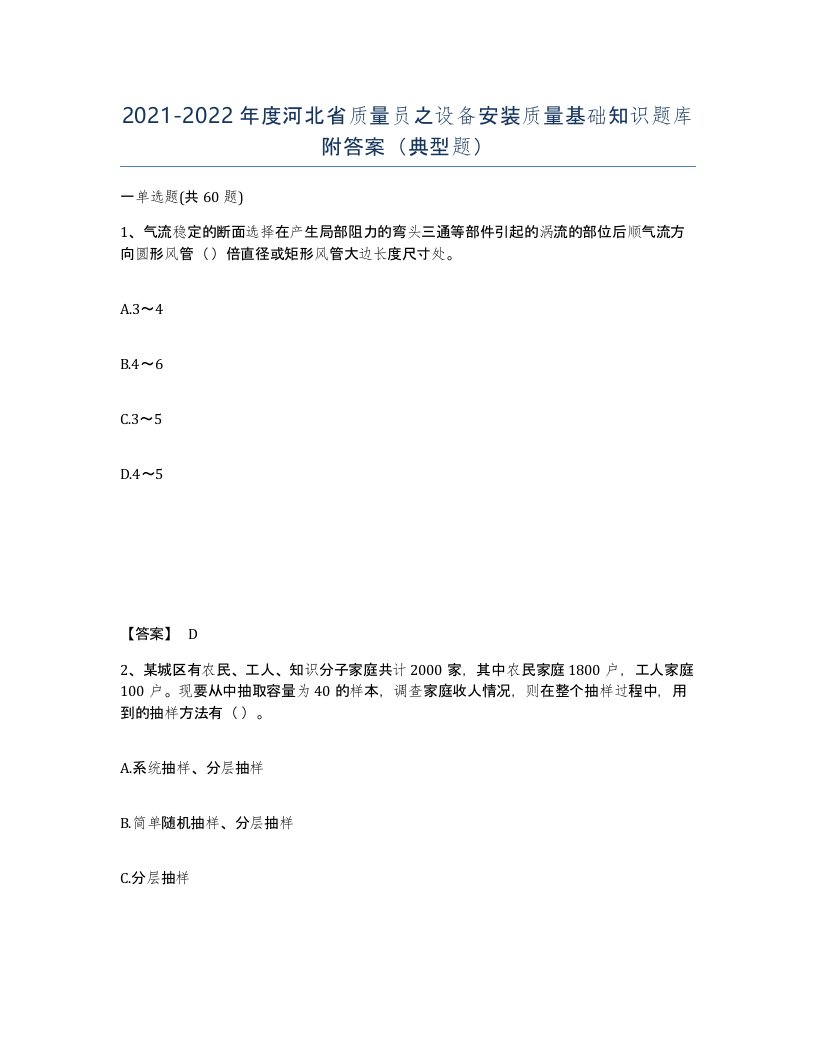 2021-2022年度河北省质量员之设备安装质量基础知识题库附答案（典型题）

一单选题(共60题)

1、气流稳定的断面选择在产生局部阻力的弯头三通等部件引起的涡流的部位后顺气流方向圆形风管（）倍直径或矩形风管大边长度尺寸处。

A.3～4

B.4～6

C.3～5

D.4～5

【答案】 D

2、某城区有农民、工人、知识分子家庭共计2000家，其中农民家庭1800户，工人家庭100户。现要从中抽取容量为40的样本，调查家庭收人情况，则在整个抽样过程中，用到的抽样方法有（）。

A.系统抽样、分层抽样

B.简单随机抽样、分层抽样

C.分层抽样